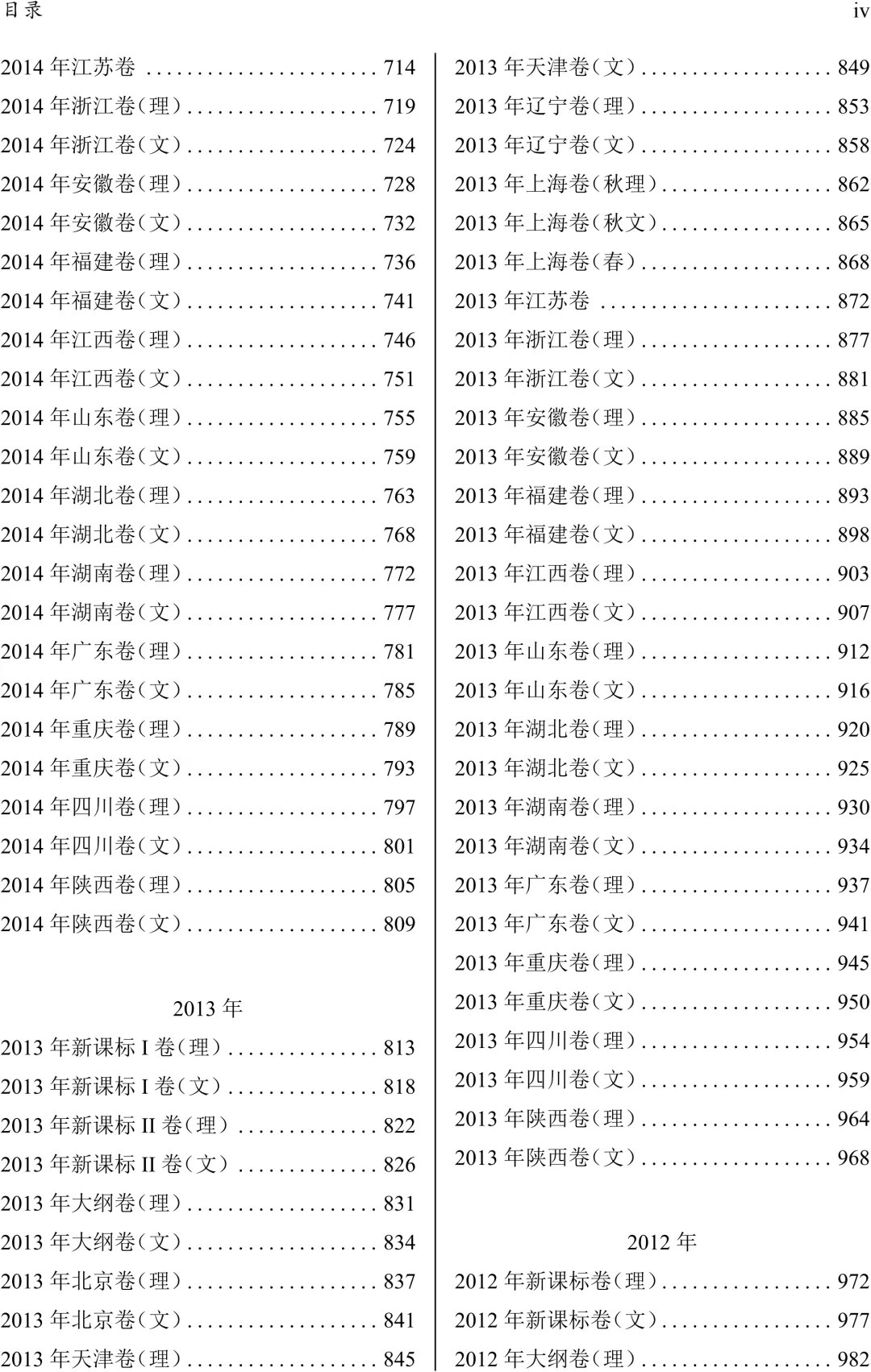 目录 iv

2014年江苏卷 714
2014年浙江卷(理) 719
2014年浙江卷(文) 724
2014年安徽卷(理) 728
2014年安徽卷(文) 732
2014年福建卷(理) 736
2014年福建卷(文) 741
2014年江西卷(理) 746
2014年江西卷(文) 751
2014年山东卷(理) 755
2014年山东卷(文) 759
2014年湖北卷(理) 763
2014年湖北卷(文) 768
2014年湖南卷(理) 772
2014年湖南卷(文) 777
2014年广东卷(理) 781
2014年广东卷(文) 785
2014年重庆卷(理) 789
2014年重庆卷(文) 793
2014年四川卷(理) 797
2014年四川卷(文) 801
2014年陕西卷(理) 805
2014年陕西卷(文) 809

2013年

2013年新课标I卷(理) 813
2013年新课标I卷(文) 818
2013年新课标II卷(理) 822
2013年新课标II卷(文) 826
2013年大纲卷(理) 831
2013年大纲卷(文) 834
2013年北京卷(理) 837
2013年北京卷(文) 841
2013年天津卷(理) 845

2013年天津卷(文) 849
2013年辽宁卷(理) 853
2013年辽宁卷(文) 858
2013年上海卷(秋理) 862
2013年上海卷(秋文) 865
2013年上海卷(春) 868
2013年江苏卷 872
2013年浙江卷(理) 877
2013年浙江卷(文) 881
2013年安徽卷(理) 885
2013年安徽卷(文) 889
2013年福建卷(理) 893
2013年福建卷(文) 898
2013年江西卷(理) 903
2013年江西卷(文) 907
2013年山东卷(理) 912
2013年山东卷(文) 916
2013年湖北卷(理) 920
2013年湖北卷(文) 925
2013年湖南卷(理) 930
2013年湖南卷(文) 934
2013年广东卷(理) 937
2013年广东卷(文) 941
2013年重庆卷(理) 945
2013年重庆卷(文) 950
2013年四川卷(理) 954
2013年四川卷(文) 959
2013年陕西卷(理) 964
2013年陕西卷(文) 968

2012年

2012年新课标卷(理) 972
2012年新课标卷(文) 977
2012年大纲卷(理) 982